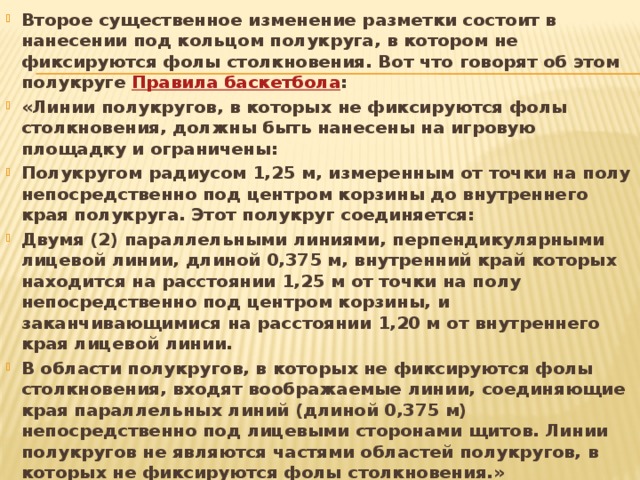 Второе существенное изменение разметки состоит в нанесении под кольцом полукруга, в котором не фиксируются фолы столкновения. Вот что говорят об этом полукруге Правила баскетбола:

«Линии полукругов, в которых не фиксируются фолы столкновения, должны быть нанесены на игровую площадку и ограничены:

Полукругом радиусом 1,25 м, измеренным от точки на полу непосредственно под центром корзины до внутреннего края полукруга. Этот полукруг соединяется:

Двумя (2) параллельными линиями, перпендикулярными лицевой линии, длиной 0,375 м, внутренний край которых находится на расстоянии 1,25 м от точки на полу непосредственно под центром корзины, и заканчивающимися на расстоянии 1,20 м от внутреннего края лицевой линии.

В области полукругов, в которых не фиксируются фолы столкновения, входят воображаемые линии, соединяющие края параллельных линий (длиной 0,375 м) непосредственно под лицевыми сторонами щитов. Линии полукругов не являются частями областей полукругов, в которых не фиксируются фолы столкновения.»